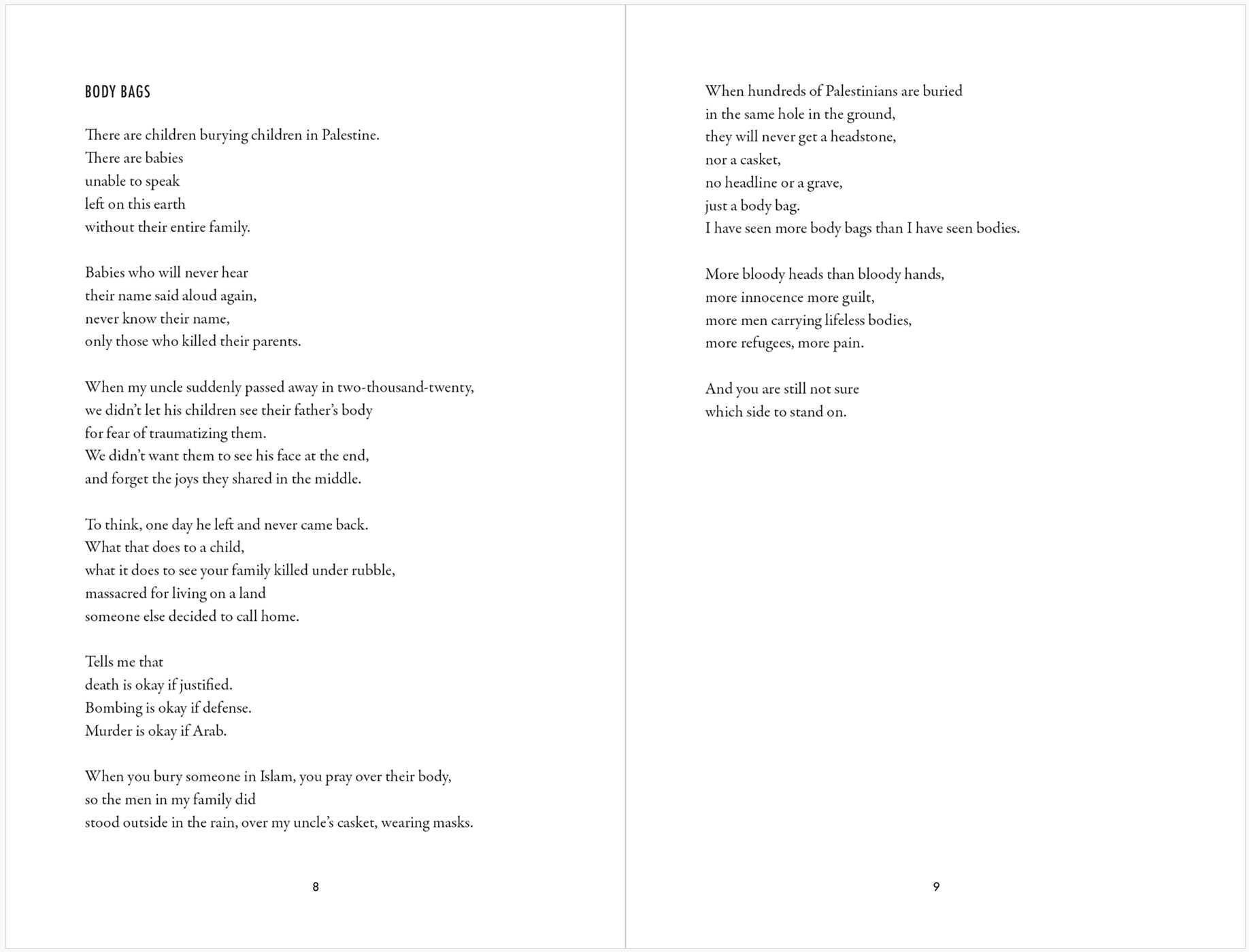 BODY BAGS

There are children burying children in Palestine.
There are babies
unable to speak
left on this earth
without their entire family.

Babies who will never hear
their name said aloud again,
never know their name,
only those who killed their parents.

When my uncle suddenly passed away in two-thousand-twenty,
we didn't let his children see their father's body
for fear of traumatizing them.
We didn't want them to see his face at the end,
and forget the joys they shared in the middle.

To think, one day he left and never came back.
What that does to a child,
what it does to see your family killed under rubble,
massacred for living on a land
someone else decided to call home.

Tells me that
death is okay if justified.
Bombing is okay if defense.
Murder is okay if Arab.

When you bury someone in Islam, you pray over their body,
so the men in my family did
stood outside in the rain, over my uncle's casket, wearing masks.

8

When hundreds of Palestinians are buried
in the same hole in the ground,
they will never get a headstone,
nor a casket,
no headline or a grave,
just a body bag.
I have seen more body bags than I have seen bodies.

More bloody heads than bloody hands,
more innocence more guilt,
more men carrying lifeless bodies,
more refugees, more pain.

And you are still not sure
which side to stand on.

9